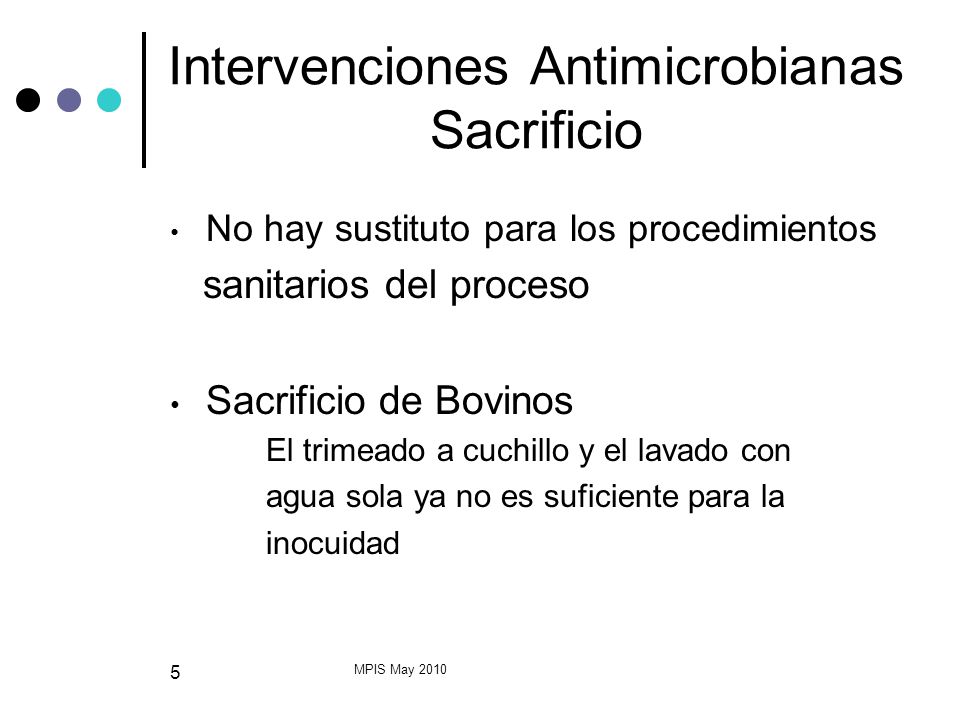 Intervenciones Antimicrobianas
Sacrificio

• No hay sustituto para los procedimientos sanitarios del proceso

• Sacrificio de Bovinos
El trimeado a cuchillo y el lavado con agua sola ya no es suficiente para la inocuidad

5

MPIS May 2010